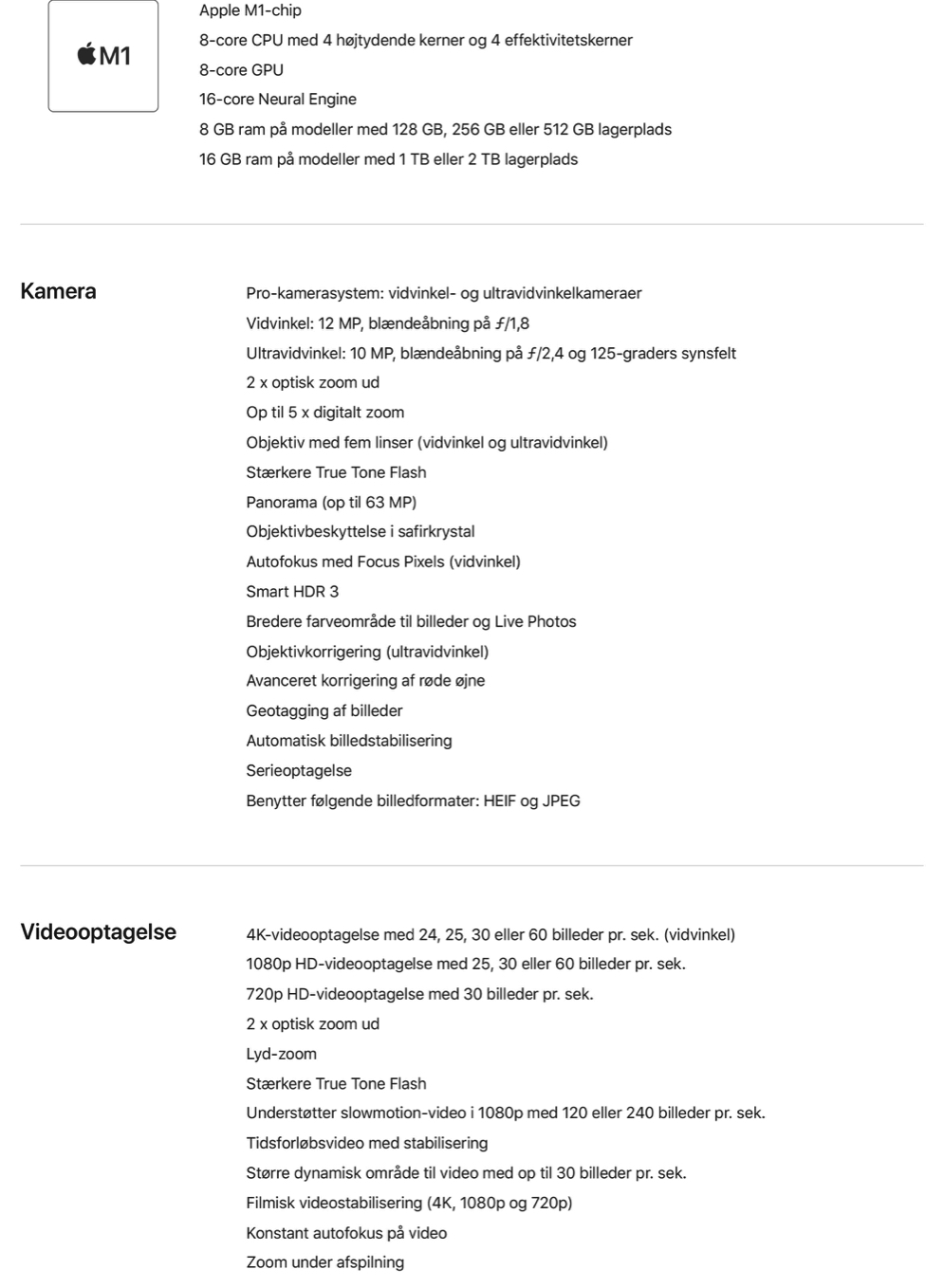 M1

Apple M1-chip
8-core CPU med 4 højtydende kerner og 4 effektivitetskerner
8-core GPU
16-core Neural Engine
8 GB ram på modeller med 128 GB, 256 GB eller 512 GB lagerplads
16 GB ram på modeller med 1 TB eller 2 TB lagerplads

Kamera

Pro-kamerasystem: vidvinkel- og ultravidvinkelkameraer
Vidvinkel: 12 MP, blændeåbning på ƒ/1,8
Ultravidvinkel: 10 MP, blændeåbning på ƒ/2,4 og 125-graders synsfelt
2 x optisk zoom ud
Op til 5 x digitalt zoom
Objektiv med fem linser (vidvinkel og ultravidvinkel)
Stærkere True Tone Flash
Panorama (op til 63 MP)
Objektivbeskyttelse i safirkrystal
Autofokus med Focus Pixels (vidvinkel)
Smart HDR 3
Bredere farveområde til billeder og Live Photos
Objektivkorrigering (ultravidvinkel)
Avanceret korrigering af røde øjne
Geotagging af billeder
Automatisk billedstabilisering
Serieoptagelse
Benytter følgende billedformater: HEIF og JPEG

Videooptagelse

4K-videooptagelse med 24, 25, 30 eller 60 billeder pr. sek. (vidvinkel)
1080p HD-videooptagelse med 25, 30 eller 60 billeder pr. sek.
720p HD-videooptagelse med 30 billeder pr. sek.
2 x optisk zoom ud
Lyd-zoom
Stærkere True Tone Flash
Understøtter slowmotion-video i 1080p med 120 eller 240 billeder pr. sek.
Tidsforløbsvideo med stabilisering
Større dynamisk område til video med op til 30 billeder pr. sek.
Filmisk videostabilisering (4K, 1080p og 720p)
Konstant autofokus på video
Zoom under afspilning